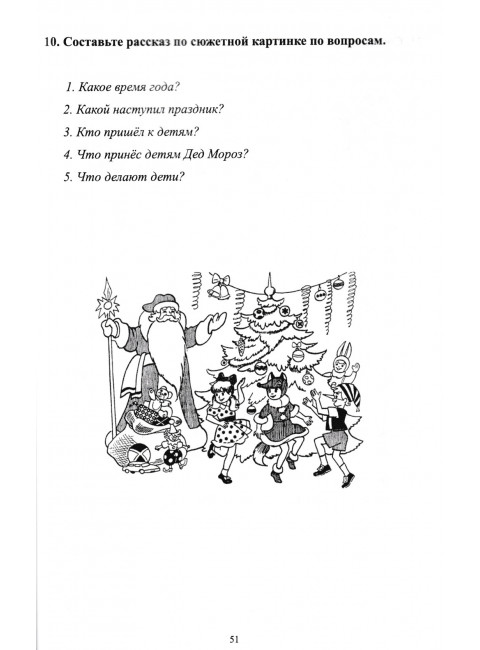 10. Составьте рассказ по сюжетной картинке по вопросам.

1. Какое время года?

2. Какой наступил праздник?

3. Кто пришёл к детям?

4. Что принёс детям Дед Мороз?

5. Что делают дети?

51